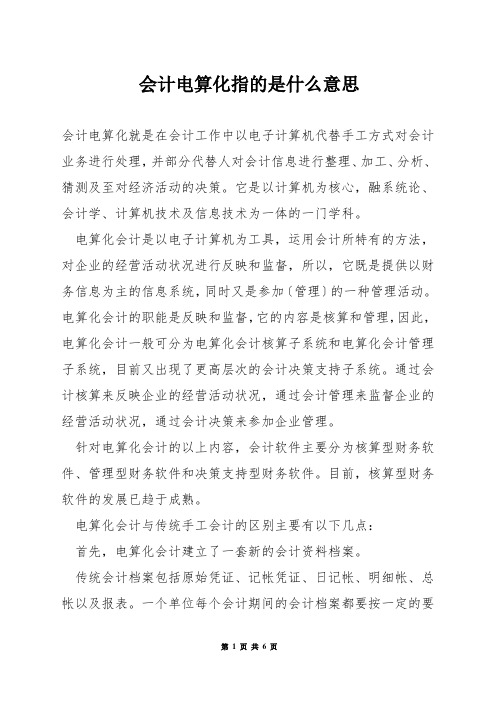 会计电算化指的是什么意思

会计电算化就是在会计工作中以电子计算机代替手工方式对会计业务进行处理，并部分代替人对会计信息进行整理、加工、分析、猜测及至对经济活动的决策。它是以计算机为核心，融系统论、会计学、计算机技术及信息技术为一体的一门学科。

电算化会计是以电子计算机为工具，运用会计所特有的方法，对企业的经营活动状况进行反映和监督，所以，它既是提供以财务信息为主的信息系统，同时又是参加（管理）的一种管理活动。电算化会计的职能是反映和监督，它的内容是核算和管理，因此，电算化会计一般可分为电算化会计核算子系统和电算化会计管理子系统，目前又出现了更高层次的会计决策支持子系统。通过会计核算来反映企业的经营活动状况，通过会计管理来监督企业的经营活动状况，通过会计决策来参加企业管理。

针对电算化会计的以上内容，会计软件主要分为核算型财务软件、管理型财务软件和决策支持型财务软件。目前，核算型财务软件的发展已趋于成熟。

电算化会计与传统手工会计的区别主要有以下几点：

首先，电算化会计建立了一套新的会计资料档案。

传统会计档案包括原始凭证、记帐凭证、日记帐、明细帐、总帐以及报表。一个单位每个会计期间的会计档案都要按一定的要

第 1 页 共 6 页